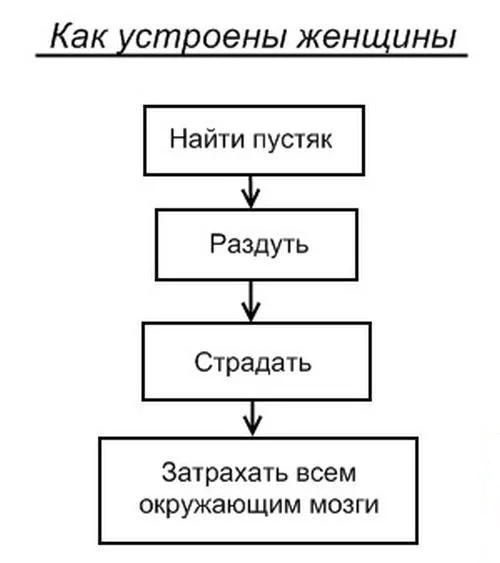 Как устроены женщины

Найти пустяк

Раздуть

Страдать

Затрахать всем окружающим мозги